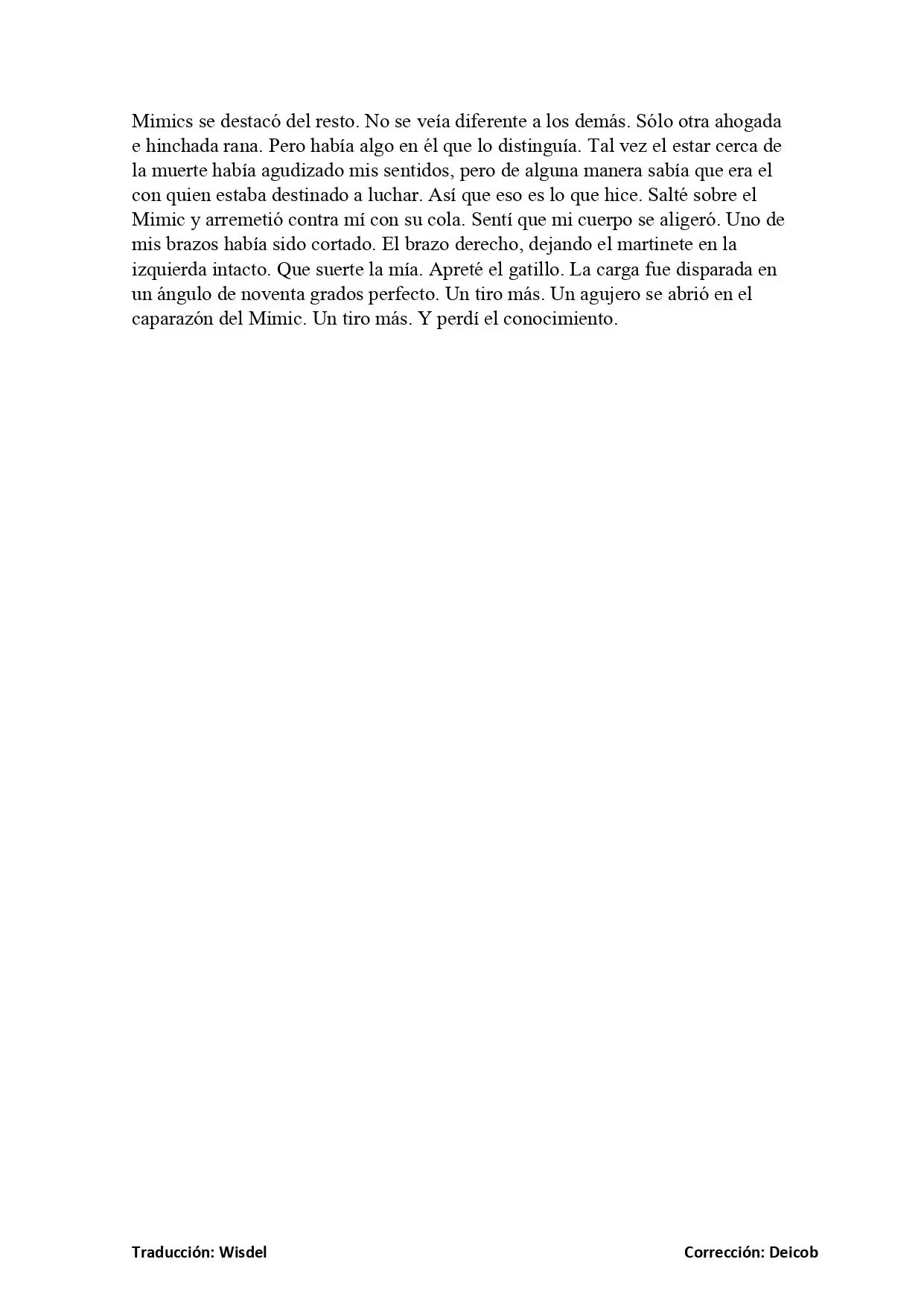 Mimics se destacó del resto. No se veía diferente a los demás. Sólo otra ahogada e hinchada rana. Pero había algo en él que lo distinguía. Tal vez el estar cerca de la muerte había agudizado mis sentidos, pero de alguna manera sabía que era el con quien estaba destinado a luchar. Así que eso es lo que hice. Salté sobre el Mimic y arremetió contra mí con su cola. Sentí que mi cuerpo se aligeró. Uno de mis brazos había sido cortado. El brazo derecho, dejando el martinete en la izquierda intacto. Que suerte la mía. Apreté el gatillo. La carga fue disparada en un ángulo de noventa grados perfecto. Un tiro más. Un agujero se abrió en el caparazón del Mimic. Un tiro más. Y perdí el conocimiento.

Traducción: Wisdel

Corrección: Deicob